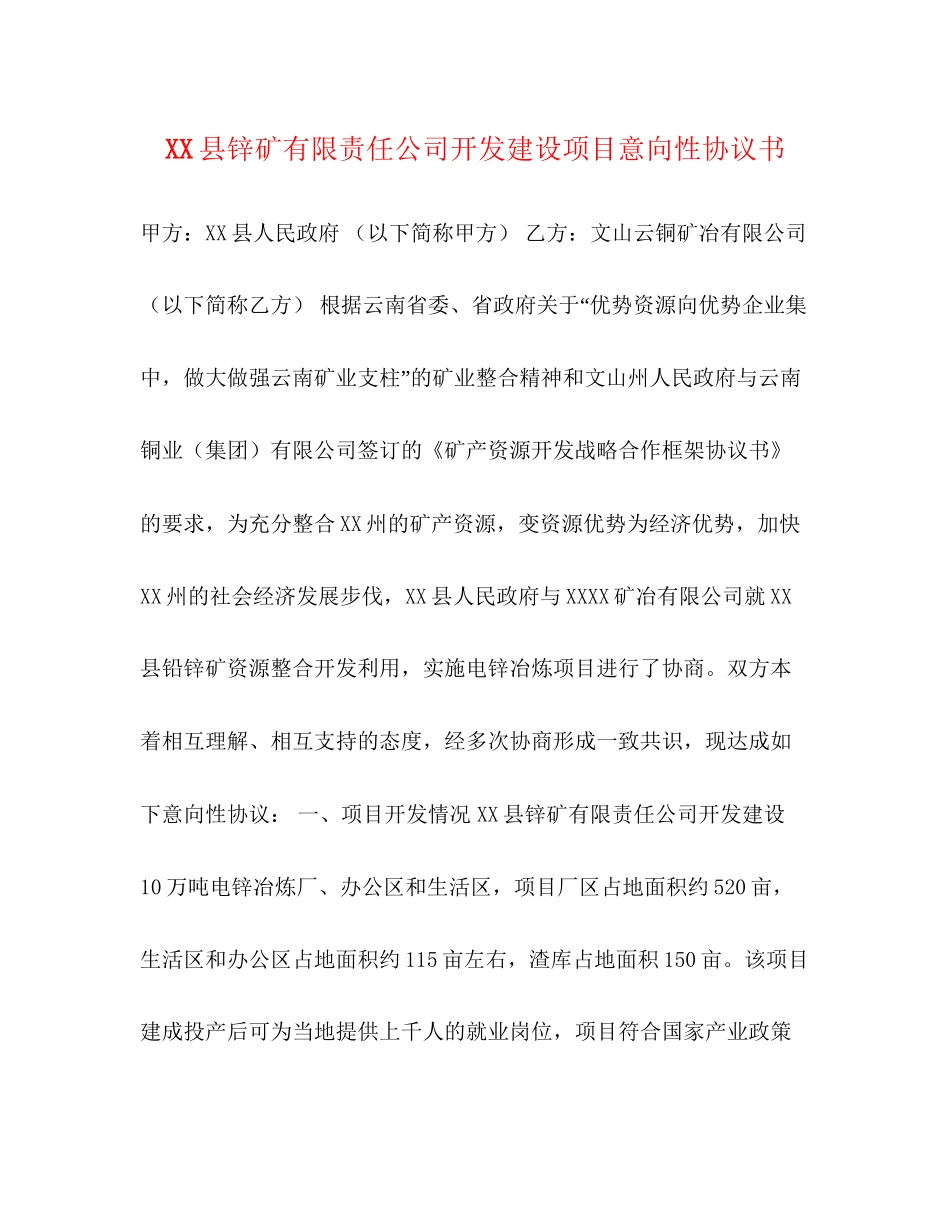 XX县锌矿有限责任公司开发建设项目意向性协议书

甲方：XX县人民政府 （以下简称甲方） 乙方：文山云铜矿冶有限公司（以下简称乙方） 根据云南省委、省政府关于“优势资源向优势企业集中，做大做强云南矿业支柱”的矿业整合精神和文山州人民政府与云南铜业（集团）有限公司签订的《矿产资源开发战略合作框架协议书》的要求，为充分整合XX州的矿产资源，变资源优势为经济优势，加快XX州的社会经济发展步伐，XX县人民政府与XXXX矿冶有限公司就XX县铅锌矿资源整合开发利用，实施电锌冶炼项目进行了协商。双方本着相互理解、相互支持的态度，经多次协商形成一致共识，现达成如下意向性协议： 一、项目开发情况 XX县锌矿有限责任公司开发建设10万吨电锌冶炼厂、办公区和生活区，项目厂区占地面积约520亩，生活区和办公区占地面积约115亩左右，渣库占地面积150亩。该项目建成投产后可为当地提供上千人的就业岗位，项目符合国家产业政策